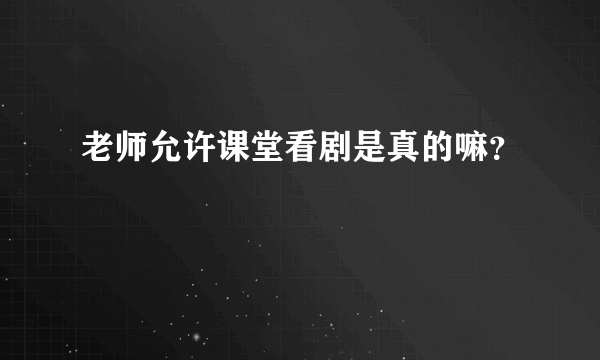 老师允许课堂看剧是真的嘛?